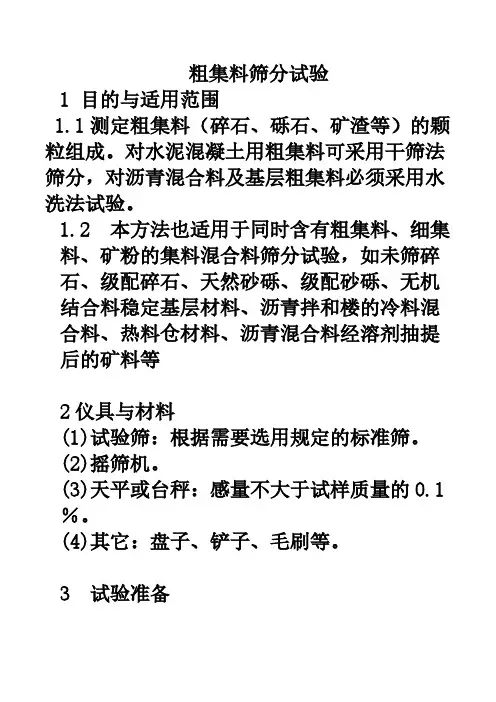 粗集料筛分试验

1 目的与适用范围

1.1 测定粗集料（碎石、砾石、矿渣等）的颗粒组成。对水泥混凝土用粗集料可采用干筛法筛分，对沥青混合料及基层粗集料必须采用水洗法试验。

1.2 本方法也适用于同时含有粗集料、细集料、矿粉的集料混合料筛分试验，如未筛碎石、级配碎石、天然砂砾、级配砂砾、无机结合料稳定基层材料、沥青拌和楼的冷料混合料、热料仓材料、沥青混合料经溶剂抽提后的矿料等

2 仪具与材料

(1)试验筛：根据需要选用规定的标准筛。

(2)摇筛机。

(3)天平或台秤：感量不大于试样质量的 0.1%。

(4)其它：盘子、铲子、毛刷等。

3 试验准备